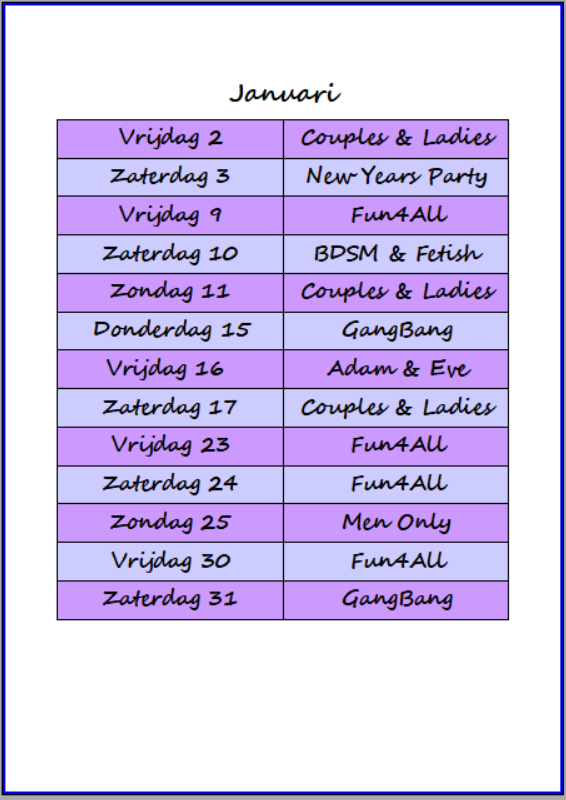 Januari

| Vrijdag 2 | Couples & Ladies |
|---|---|
| Zaterdag 3 | New Years Party |
| Vrijdag 9 | Fun4All |
| Zaterdag 10 | BDSM & Fetish |
| Zondag 11 | Couples & Ladies |
| Donderdag 15 | GangBang |
| Vrijdag 16 | Adam & Eve |
| Zaterdag 17 | Couples & Ladies |
| Vrijdag 23 | Fun4All |
| Zaterdag 24 | Fun4All |
| Zondag 25 | Men Only |
| Vrijdag 30 | Fun4All |
| Zaterdag 31 | GangBang |